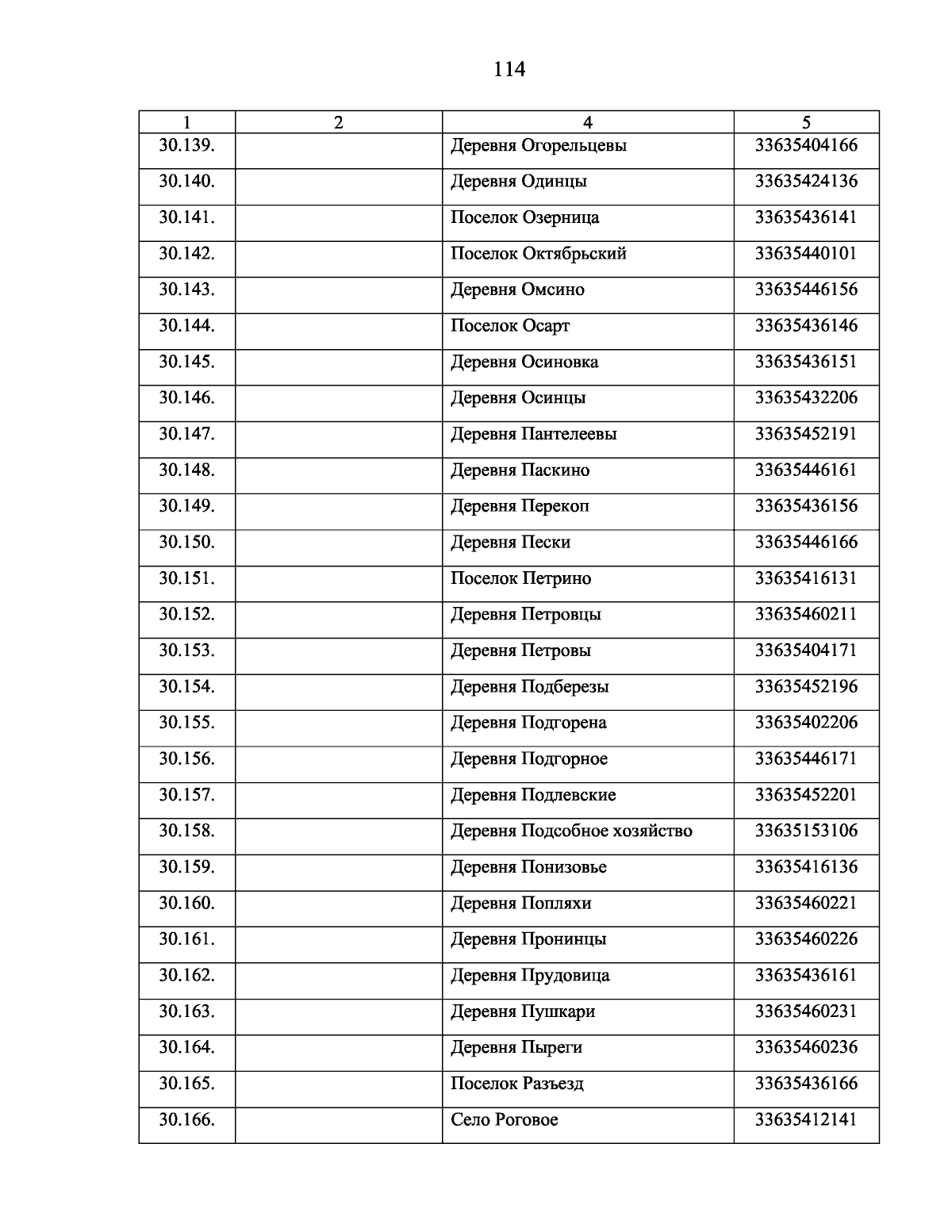 114

| 1 | 2 | 4 | 5 |
|---|---|---|---|
| 30.139. | | Деревня Огорельцевы | 33635404166 |
| 30.140. | | Деревня Одинцы | 33635424136 |
| 30.141. | | Поселок Озерница | 33635436141 |
| 30.142. | | Поселок Октябрьский | 33635440101 |
| 30.143. | | Деревня Омсино | 33635446156 |
| 30.144. | | Поселок Осарт | 33635436146 |
| 30.145. | | Деревня Осиновка | 33635436151 |
| 30.146. | | Деревня Осинцы | 33635432206 |
| 30.147. | | Деревня Пантелеевы | 33635452191 |
| 30.148. | | Деревня Паскино | 33635446161 |
| 30.149. | | Деревня Перекоп | 33635436156 |
| 30.150. | | Деревня Пески | 33635446166 |
| 30.151. | | Поселок Петрино | 33635416131 |
| 30.152. | | Деревня Петровцы | 33635460211 |
| 30.153. | | Деревня Петровы | 33635404171 |
| 30.154. | | Деревня Подберезы | 33635452196 |
| 30.155. | | Деревня Подгорена | 33635402206 |
| 30.156. | | Деревня Подгорное | 33635446171 |
| 30.157. | | Деревня Подлевские | 33635452201 |
| 30.158. | | Деревня Подсобное хозяйство | 33635153106 |
| 30.159. | | Деревня Понизовье | 33635416136 |
| 30.160. | | Деревня Попляхи | 33635460221 |
| 30.161. | | Деревня Пронинцы | 33635460226 |
| 30.162. | | Деревня Прудовица | 33635436161 |
| 30.163. | | Деревня Пушкари | 33635460231 |
| 30.164. | | Деревня Пыреги | 33635460236 |
| 30.165. | | Поселок Разъезд | 33635436166 |
| 30.166. | | Село Роговое | 33635412141 |